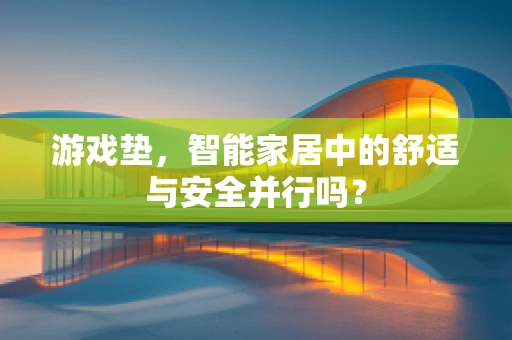 游戏垫，智能家居中的舒适与安全并行吗？